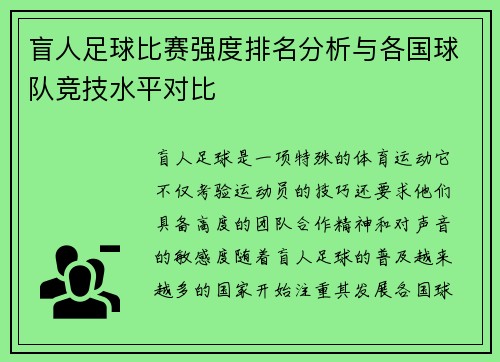 盲人足球比赛强度排名分析与各国球队竞技水平对比

盲人足球是一项特殊的体育运动它不仅考验运动员的技巧还要求他们具备高度的团队合作精神和对声音的敏感度随着盲人足球的普及越来越多的国家开始注重其发展各国球